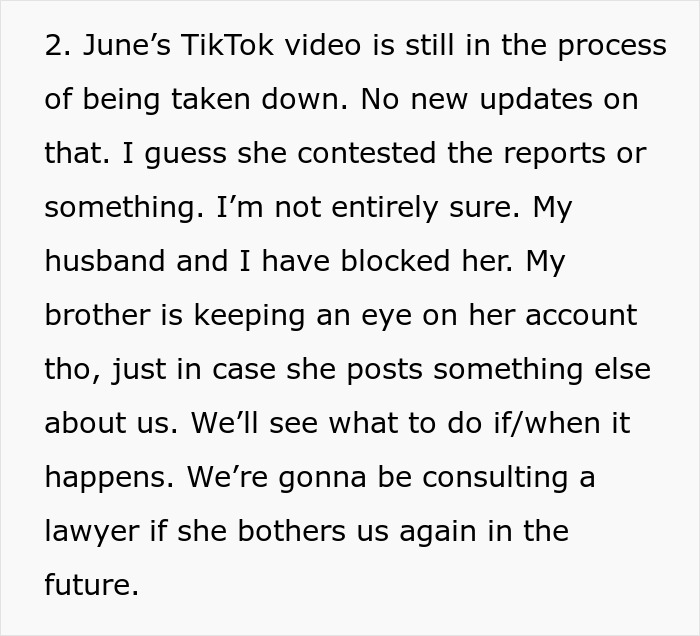 2. June’s TikTok video is still in the process of being taken down. No new updates on that. I guess she contested the reports or something. I’m not entirely sure. My husband and I have blocked her. My brother is keeping an eye on her account tho, just in case she posts something else about us. We’ll see what to do if/when it happens. We’re gonna be consulting a lawyer if she bothers us again in the future.